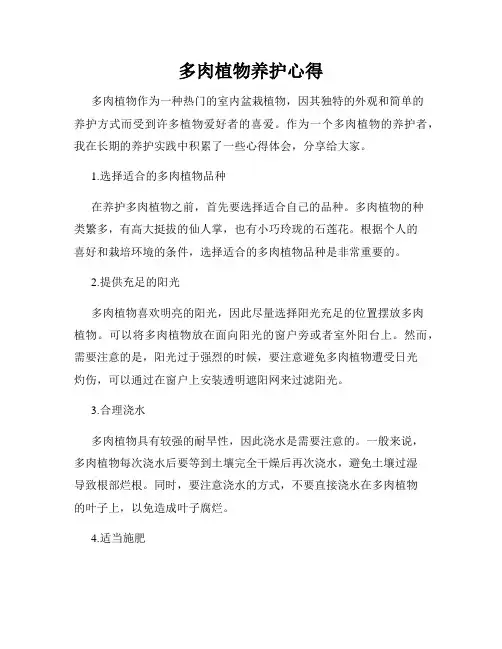 多肉植物养护心得

多肉植物作为一种热门的室内盆栽植物，因其独特的外观和简单的养护方式而受到许多植物爱好者的喜爱。作为一个多肉植物的养护者，我在长期的养护实践中积累了一些心得体会，分享给大家。

1.选择适合的多肉植物品种

在养护多肉植物之前，首先要选择适合自己的品种。多肉植物的种类繁多，有高大挺拔的仙人掌，也有小巧玲珑的石莲花。根据个人的喜好和栽培环境的条件，选择适合的多肉植物品种是非常重要的。

2.提供充足的阳光

多肉植物喜欢明亮的阳光，因此尽量选择阳光充足的位置摆放多肉植物。可以将多肉植物放在面向阳光的窗户旁或者室外阳台上。然而，需要注意的是，阳光过于强烈的时候，要注意避免多肉植物遭受日光灼伤，可以通过在窗户上安装透明遮阳网来过滤阳光。

3.合理浇水

多肉植物具有较强的耐旱性，因此浇水是需要注意的。一般来说，多肉植物每次浇水后要等到土壤完全干燥后再次浇水，避免土壤过湿导致根部烂根。同时，要注意浇水的方式，不要直接浇水在多肉植物的叶子上，以免造成叶子腐烂。

4.适当施肥